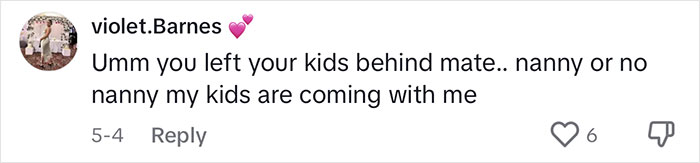 violet.Barnes 💕
Umm you left your kids behind mate.. nanny or no nanny my kids are coming with me
5-4 Reply 6